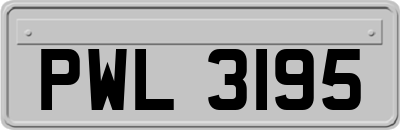 PWL 3195